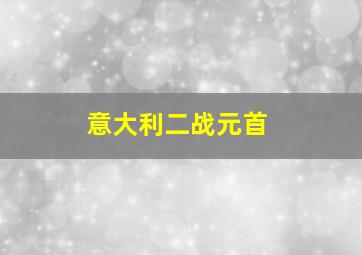 意大利二战元首